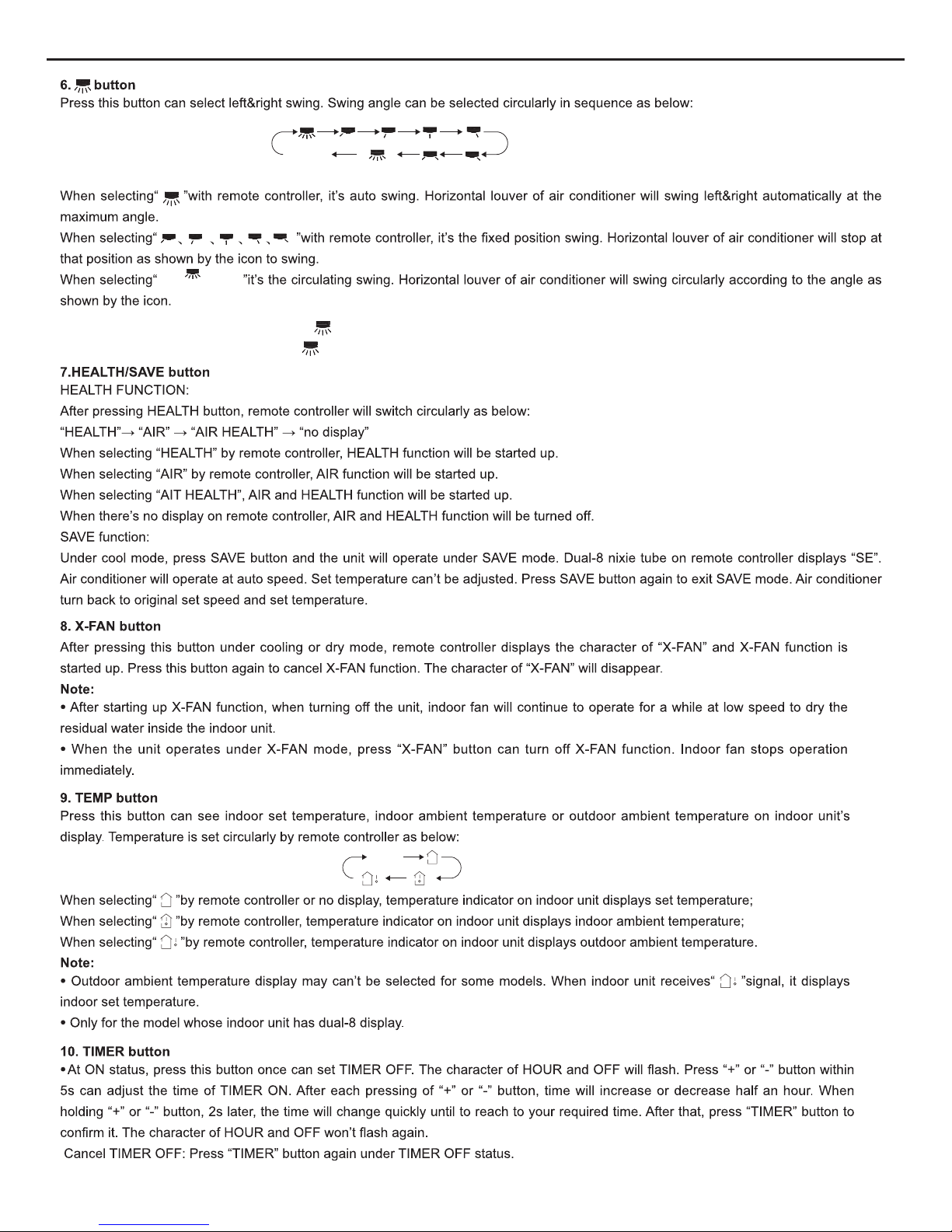 6. button

Press this button can select left&right swing. Swing angle can be selected circularly in sequence as below:

When selecting“ ”with remote controller, it’s auto swing. Horizontal louver of air conditioner will swing left&right automatically at the maximum angle.

When selecting“ 、 、 、 、 ”with remote controller, it’s the fixed position swing. Horizontal louver of air conditioner will stop at that position as shown by the icon to swing.

When selecting“ ”it’s the circulating swing. Horizontal louver of air conditioner will swing circularly according to the angle as shown by the icon.

7.HEALTH/SAVE button

HEALTH FUNCTION:

After pressing HEALTH button, remote controller will switch circularly as below:

“HEALTH”→ “AIR” → “AIR HEALTH” → “no display”

When selecting “HEALTH” by remote controller, HEALTH function will be started up.

When selecting “AIR” by remote controller, AIR function will be started up.

When selecting “AIT HEALTH”, AIR and HEALTH function will be started up.

When there’s no display on remote controller, AIR and HEALTH function will be turned off.

SAVE function:

Under cool mode, press SAVE button and the unit will operate under SAVE mode. Dual-8 nixie tube on remote controller displays “SE”. Air conditioner will operate at auto speed. Set temperature can’t be adjusted. Press SAVE button again to exit SAVE mode. Air conditioner turn back to original set speed and set temperature.

8. X-FAN button

After pressing this button under cooling or dry mode, remote controller displays the character of “X-FAN” and X-FAN function is started up. Press this button again to cancel X-FAN function. The character of “X-FAN” will disappear.

Note:

• After starting up X-FAN function, when turning off the unit, indoor fan will continue to operate for a while at low speed to dry the residual water inside the indoor unit.

• When the unit operates under X-FAN mode, press “X-FAN” button can turn off X-FAN function. Indoor fan stops operation immediately.

9. TEMP button

Press this button can see indoor set temperature, indoor ambient temperature or outdoor ambient temperature on indoor unit’s display. Temperature is set circularly by remote controller as below:

When selecting“ ”by remote controller or no display, temperature indicator on indoor unit displays set temperature;

When selecting“ ”by remote controller, temperature indicator on indoor unit displays indoor ambient temperature;

When selecting“ ”by remote controller, temperature indicator on indoor unit displays outdoor ambient temperature.

Note:

• Outdoor ambient temperature display may can’t be selected for some models. When indoor unit receives“ ”signal, it displays indoor set temperature.

• Only for the model whose indoor unit has dual-8 display.

10. TIMER button

•At ON status, press this button once can set TIMER OFF. The character of HOUR and OFF will flash. Press “+” or “-” button within 5s can adjust the time of TIMER ON. After each pressing of “+” or “-” button, time will increase or decrease half an hour. When holding “+” or “-” button, 2s later, the time will change quickly until to reach to your required time. After that, press “TIMER” button to confirm it. The character of HOUR and OFF won’t flash again.

Cancel TIMER OFF: Press “TIMER” button again under TIMER OFF status.